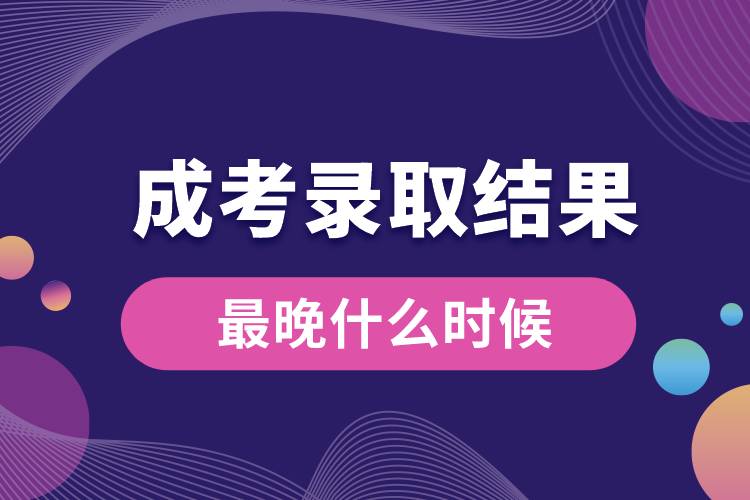 成考录取结果

最晚什么时候